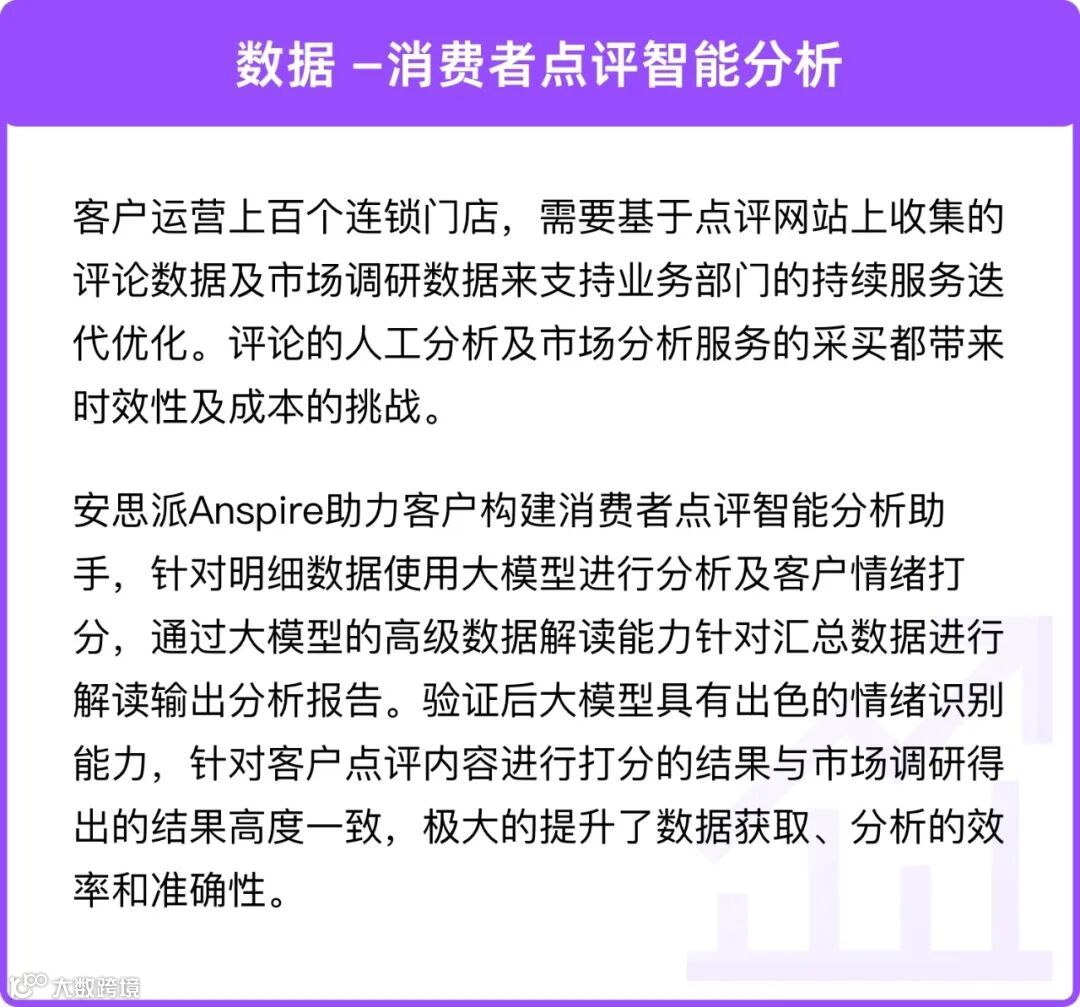 数据 –消费者点评智能分析

客户运营上百个连锁门店，需要基于点评网站上收集的评论数据及市场调研数据来支持业务部门的持续服务迭代优化。评论的人工分析及市场分析服务的采买都带来时效性及成本的挑战。

安思派Anspire助力客户构建消费者点评智能分析助手，针对明细数据使用大模型进行分析及客户情绪打分，通过大模型的高级数据解读能力针对汇总数据进行解读输出分析报告。验证后大模型具有出色的情绪识别能力，针对客户点评内容进行打分的结果与市场调研得出的结果高度一致，极大的提升了数据获取、分析的效率和准确性。

大数跨境